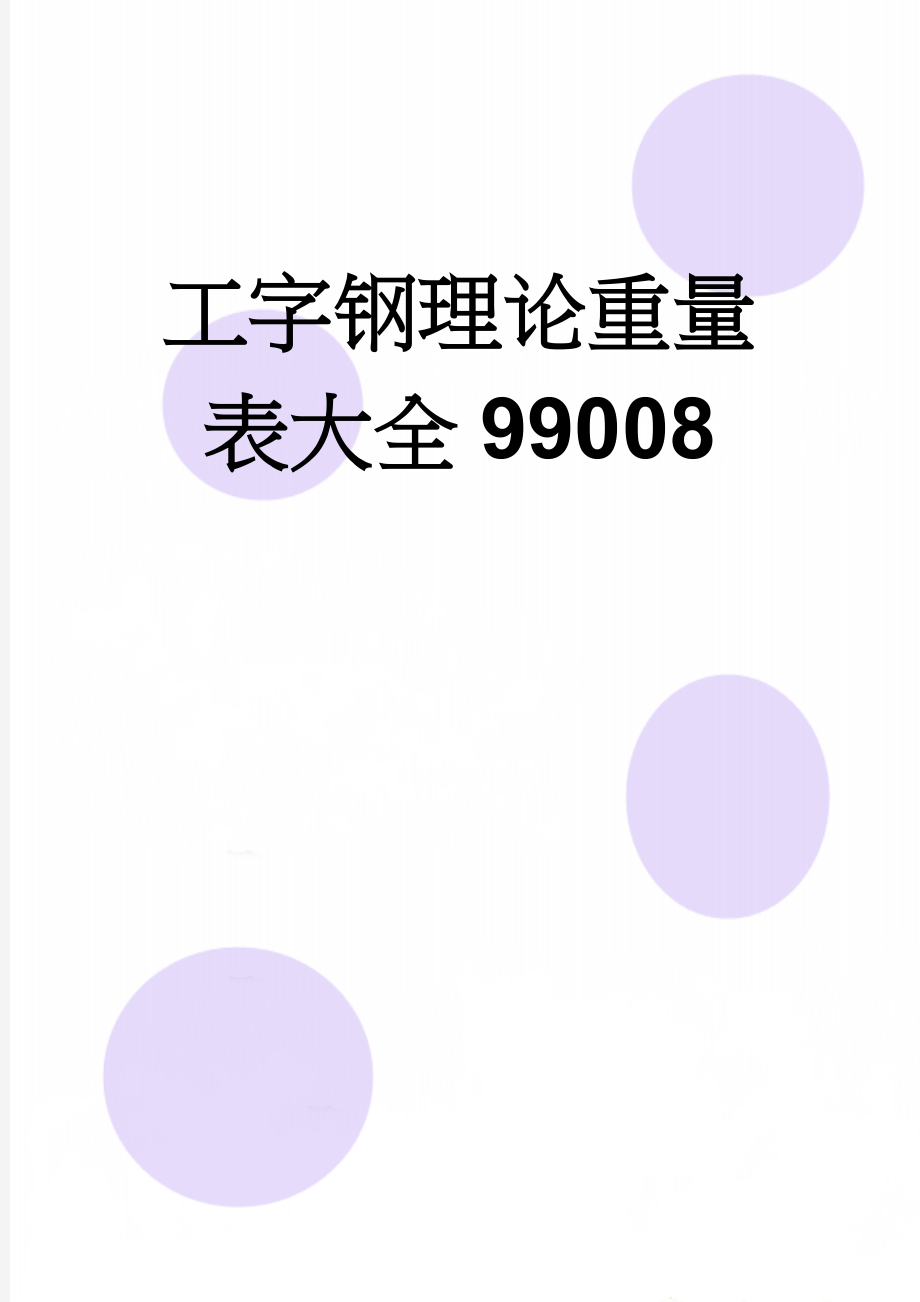 工字钢理论重量表大全 99008